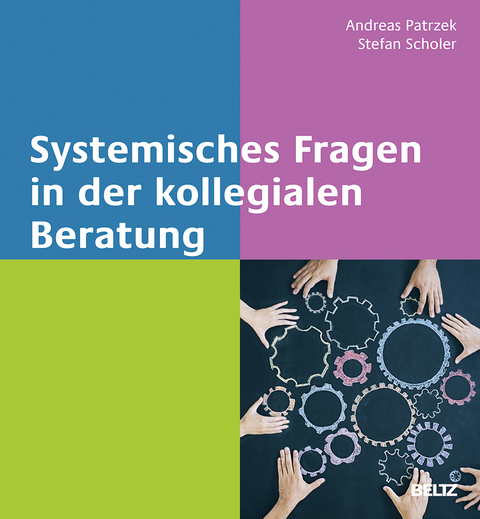 Andreas Patrzek
Stefan Scholer

Systemisches Fragen in der kollegialen Beratung

BELTZ